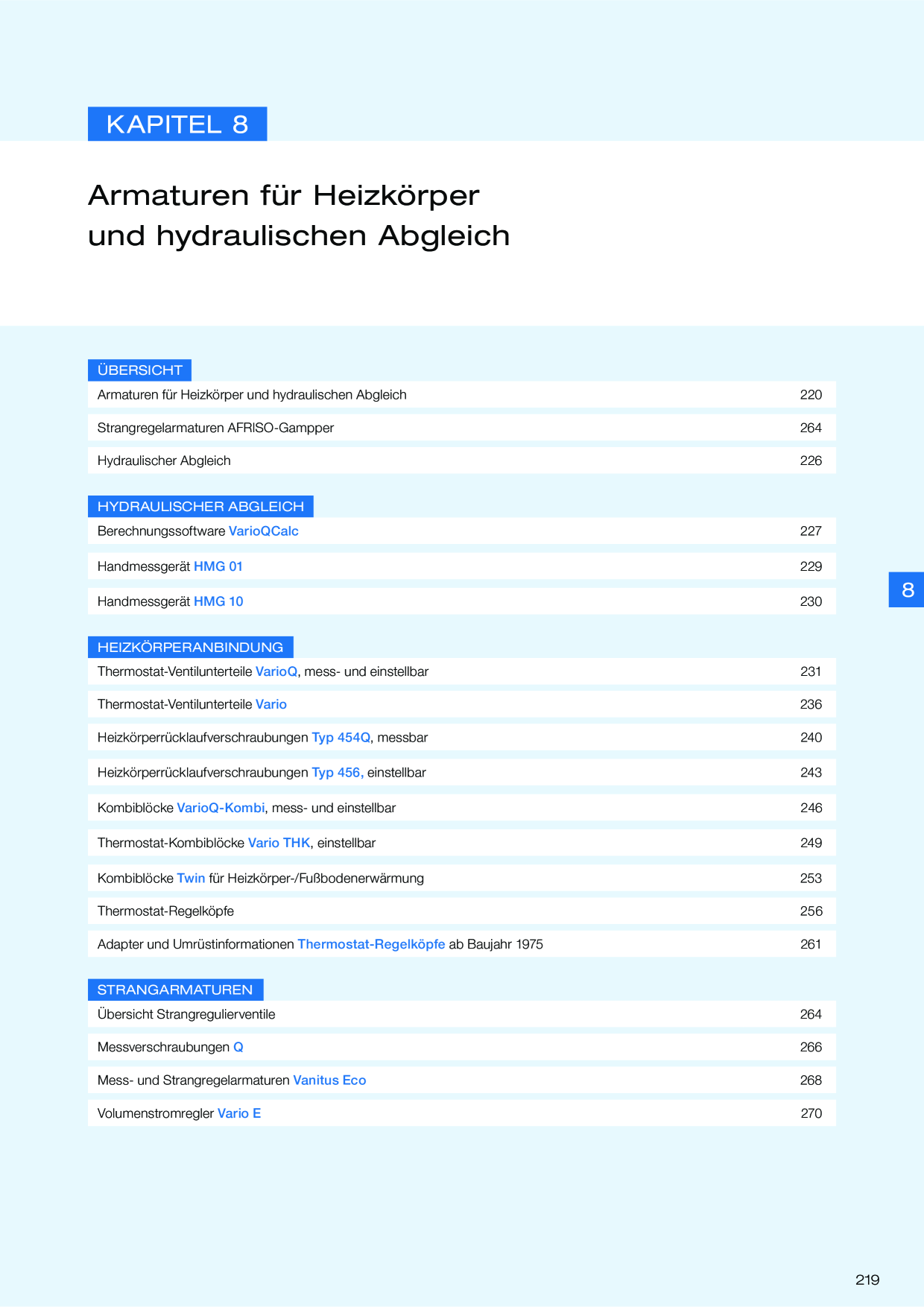 KAPITEL 8

Armaturen für Heizkörper und hydraulischen Abgleich

ÜBERSICHT

| | |
|---|---|
| Armaturen für Heizkörper und hydraulischen Abgleich | 220 |
| Strangregelarmaturen AFRISO-Gampper | 264 |
| Hydraulischer Abgleich | 226 |

HYDRAULISCHER ABGLEICH

| | |
|---|---|
| Berechnungssoftware VarioQCalc | 227 |
| Handmessgerät HMG 01 | 229 |
| Handmessgerät HMG 10 | 230 |

8

HEIZKÖRPERANBINDUNG

| | |
|---|---|
| Thermostat-Ventilunterteile VarioQ, mess- und einstellbar | 231 |
| Thermostat-Ventilunterteile Vario | 236 |
| Heizkörperrücklaufverschraubungen Typ 454Q, messbar | 240 |
| Heizkörperrücklaufverschraubungen Typ 456, einstellbar | 243 |
| Kombiblöcke VarioQ-Kombi, mess- und einstellbar | 246 |
| Thermostat-Kombiblöcke Vario THK, einstellbar | 249 |
| Kombiblöcke Twin für Heizkörper-/Fußbodenerwärmung | 253 |
| Thermostat-Regelköpfe | 256 |
| Adapter und Umrüstinformationen Thermostat-Regelköpfe ab Baujahr 1975 | 261 |

STRANGARMATUREN

| | |
|---|---|
| Übersicht Strangregulierventile | 264 |
| Messverschraubungen Q | 266 |
| Mess- und Strangregelarmaturen Vanitus Eco | 268 |
| Volumenstromregler Vario E | 270 |

219